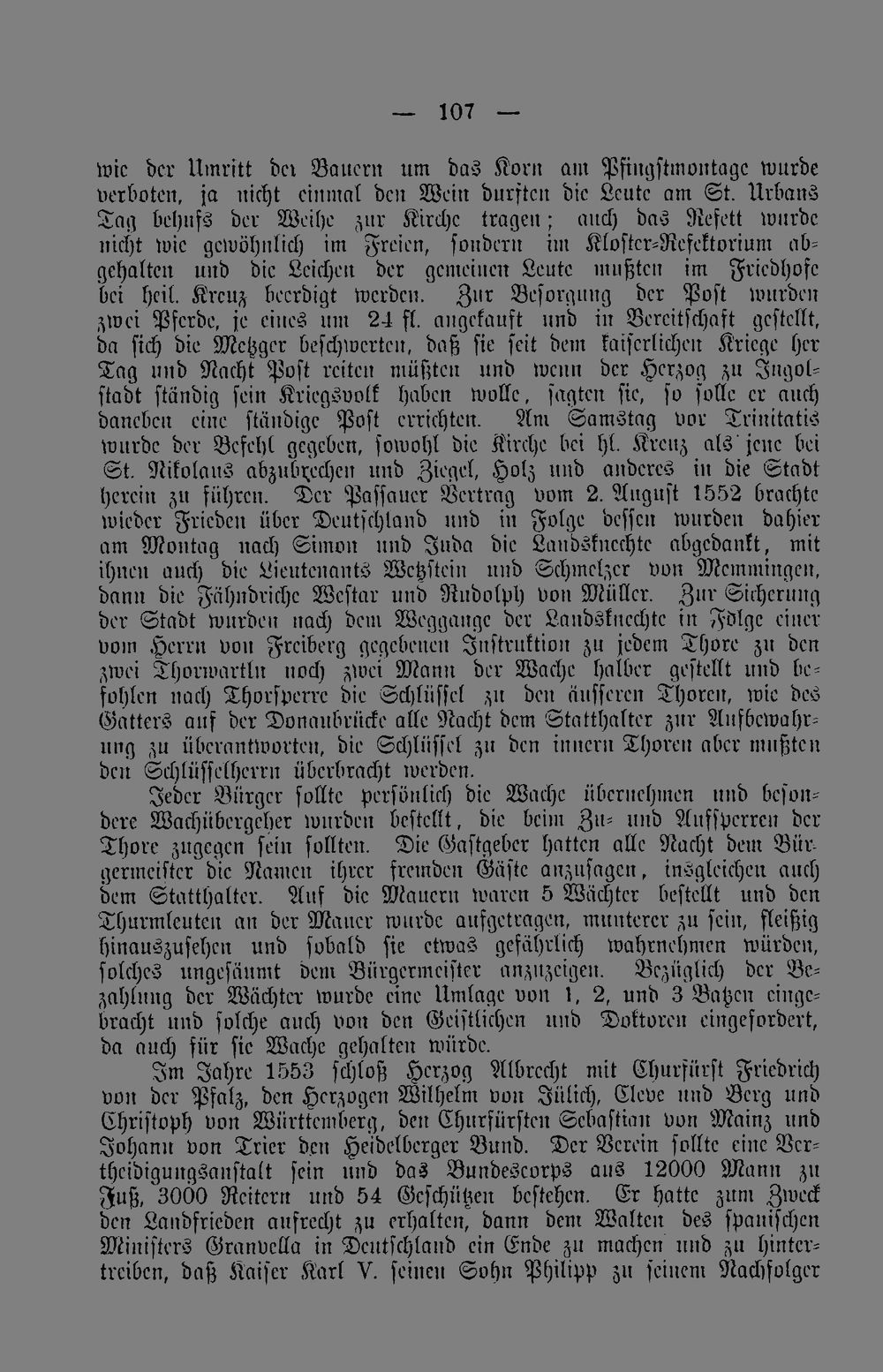 — 107 —

wie der Umritt der Bauern um das Korn am Pfingstmontage wurde verboten, ja nicht einmal den Wein durften die Leute am St. Urbans Tag behufs der Weihe zur Kirche tragen; auch das Refett wurde nicht wie gewöhnlich im Freien, sondern im Kloster-Refektorium abgehalten und die Leichen der gemeinen Leute mußten im Friedhofe bei heil. Kreuz beerdigt werden. Zur Besorgung der Post wurden zwei Pferde, je eines um 24 fl. angekauft und in Bereitschaft gestellt, da sich die Metzger beschwerten, daß sie seit dem kaiserlichen Kriege her Tag und Nacht Post reiten müßten und wenn der Herzog zu Ingolstadt ständig sein Kriegsvolk haben wolle, sagten sie, so solle er auch daneben eine ständige Post errichten. Am Samstag vor Trinitatis wurde der Befehl gegeben, sowohl die Kirche bei hl. Kreuz als jene bei St. Nikolaus abzubrechen und Ziegel, Holz und anderes in die Stadt herein zu führen. Der Passauer Vertrag vom 2. August 1552 brachte wieder Frieden über Deutschland und in Folge dessen wurden dahier am Montag nach Simon und Juda die Landsknechte abgedankt, mit ihnen auch die Lieutenants Wetzstein und Schmelzer von Memmingen, dann die Fähndriche Westar und Rudolph von Müller. Zur Sicherung der Stadt wurden nach dem Weggange der Landsknechte in Folge einer vom Herrn von Freiberg gegebenen Instruktion zu jedem Thore zu den zwei Thorwartln noch zwei Mann der Wache halber gestellt und befohlen nach Thorsperre die Schlüssel zu den äusseren Thoren, wie des Gatters auf der Donaubrücke alle Nacht dem Statthalter zur Aufbewahrung zu überantworten, die Schlüssel zu den innern Thoren aber mußten den Schlüsselherrn überbracht werden.

Jeder Bürger sollte persönlich die Wache übernehmen und besondere Wachübergeher wurden bestellt, die beim Zu- und Aufsperren der Thore zugegen sein sollten. Die Gastgeber hatten alle Nacht dem Bürgermeister die Namen ihrer fremden Gäste anzusagen, insgleichen auch dem Statthalter. Auf die Mauern waren 5 Wächter bestellt und den Thurmleuten an der Mauer wurde aufgetragen, munterer zu sein, fleißig hinauszusehen und sobald sie etwas gefährlich wahrnehmen würden, solches ungesäumt dem Bürgermeister anzuzeigen. Bezüglich der Bezahlung der Wächter wurde eine Umlage von 1, 2, und 3 Batzen eingebracht und solche auch von den Geistlichen und Doktoren eingefordert, da auch für sie Wache gehalten würde.

Im Jahre 1553 schloß Herzog Albrecht mit Churfürst Friedrich von der Pfalz, den Herzogen Wilhelm von Jülich, Cleve und Berg und Christoph von Württemberg, den Churfürsten Sebastian von Mainz und Johann von Trier den Heidelberger Bund. Der Verein sollte eine Vertheidigungsanstalt sein und das Bundescorps aus 12000 Mann zu Fuß, 3000 Reitern und 54 Geschützen bestehen. Er hatte zum Zweck den Landfrieden aufrecht zu erhalten, dann dem Walten des spanischen Ministers Granvella in Deutschland ein Ende zu machen und zu hintertreiben, daß Kaiser Karl V. seinen Sohn Philipp zu seinem Nachfolger